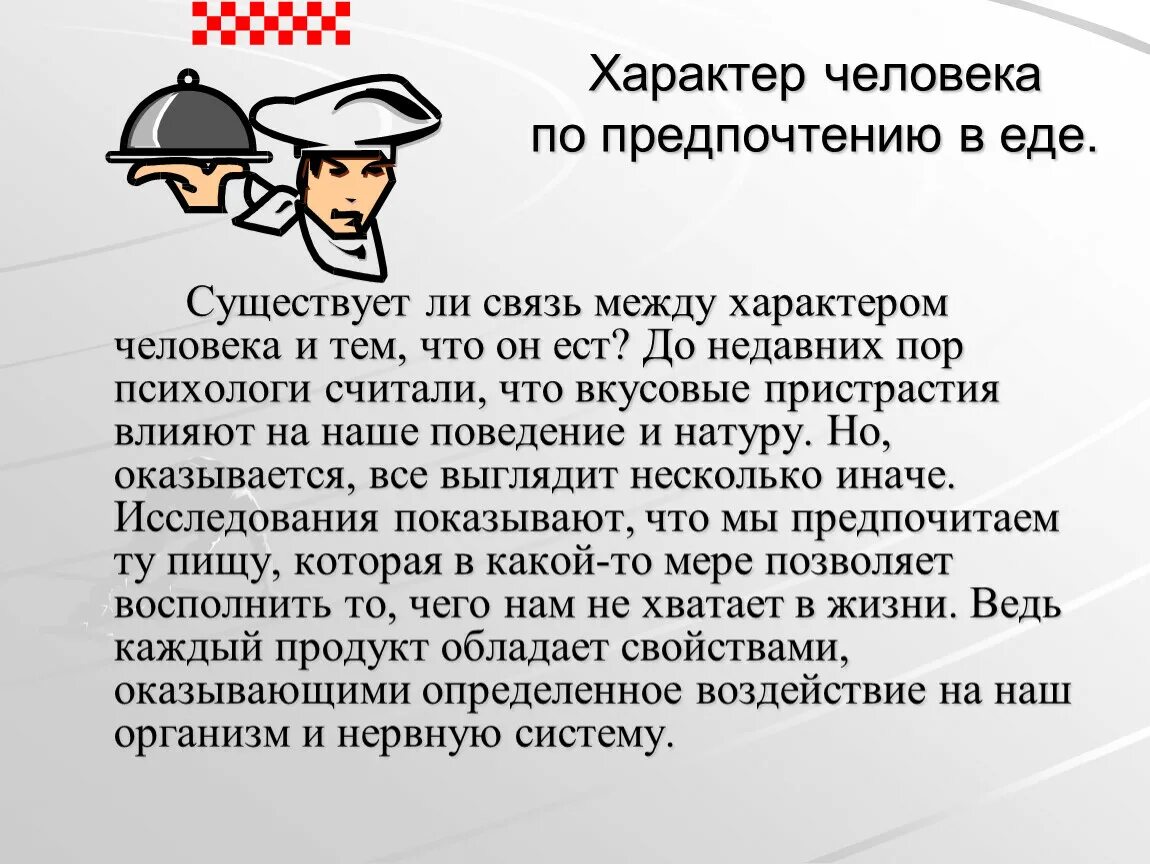 Характер человека по предпочтению в еде.

Существует ли связь между характером человека и тем, что он ест? До недавних пор психологи считали, что вкусовые пристрастия влияют на наше поведение и натуру. Но, оказывается, все выглядит несколько иначе. Исследования показывают, что мы предпочитаем ту пищу, которая в какой-то мере позволяет восполнить то, чего нам не хватает в жизни. Ведь каждый продукт обладает свойствами, оказывающими определенное воздействие на наш организм и нервную систему.